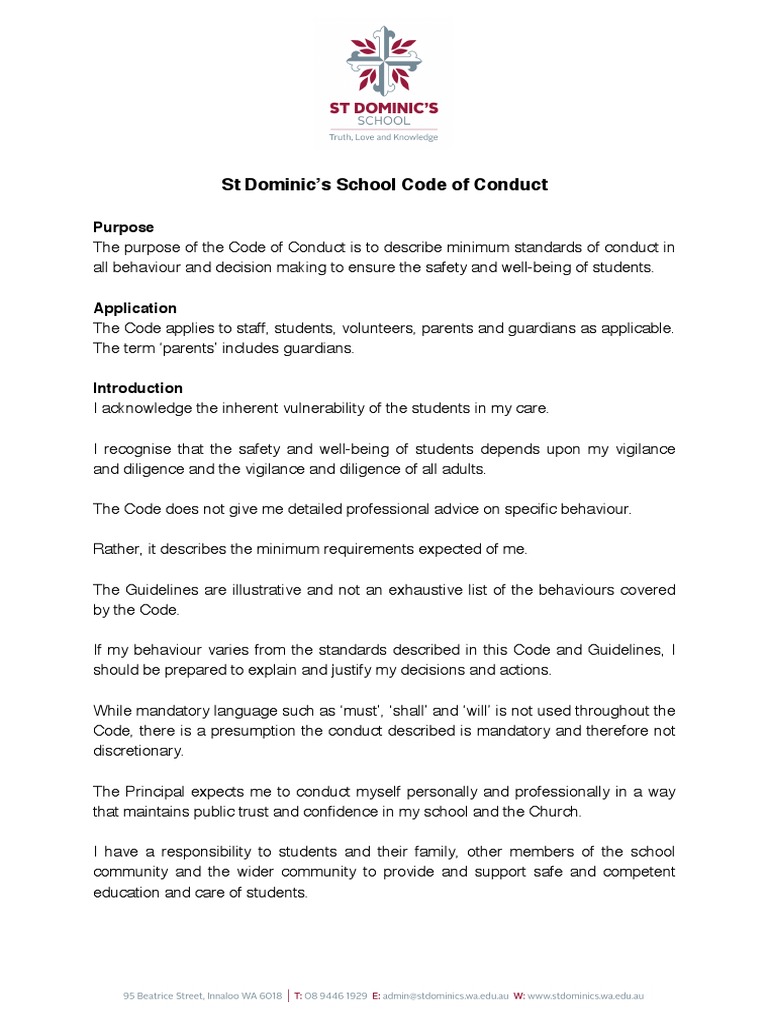 ST DOMINIC'S
SCHOOL
Truth, Love and Knowledge

St Dominic's School Code of Conduct

Purpose
The purpose of the Code of Conduct is to describe minimum standards of conduct in all behaviour and decision making to ensure the safety and well-being of students.

Application
The Code applies to staff, students, volunteers, parents and guardians as applicable. The term 'parents' includes guardians.

Introduction
I acknowledge the inherent vulnerability of the students in my care.

I recognise that the safety and well-being of students depends upon my vigilance and diligence and the vigilance and diligence of all adults.

The Code does not give me detailed professional advice on specific behaviour.

Rather, it describes the minimum requirements expected of me.

The Guidelines are illustrative and not an exhaustive list of the behaviours covered by the Code.

If my behaviour varies from the standards described in this Code and Guidelines, I should be prepared to explain and justify my decisions and actions.

While mandatory language such as 'must', 'shall' and 'will' is not used throughout the Code, there is a presumption the conduct described is mandatory and therefore not discretionary.

The Principal expects me to conduct myself personally and professionally in a way that maintains public trust and confidence in my school and the Church.

I have a responsibility to students and their family, other members of the school community and the wider community to provide and support safe and competent education and care of students.

95 Beatrice Street, Innaloo WA 6018 | T: 08 9446 1929 E: admin@stdominics.wa.edu.au W: www.stdominics.wa.edu.au